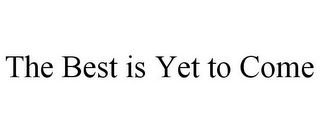 The Best is Yet to Come